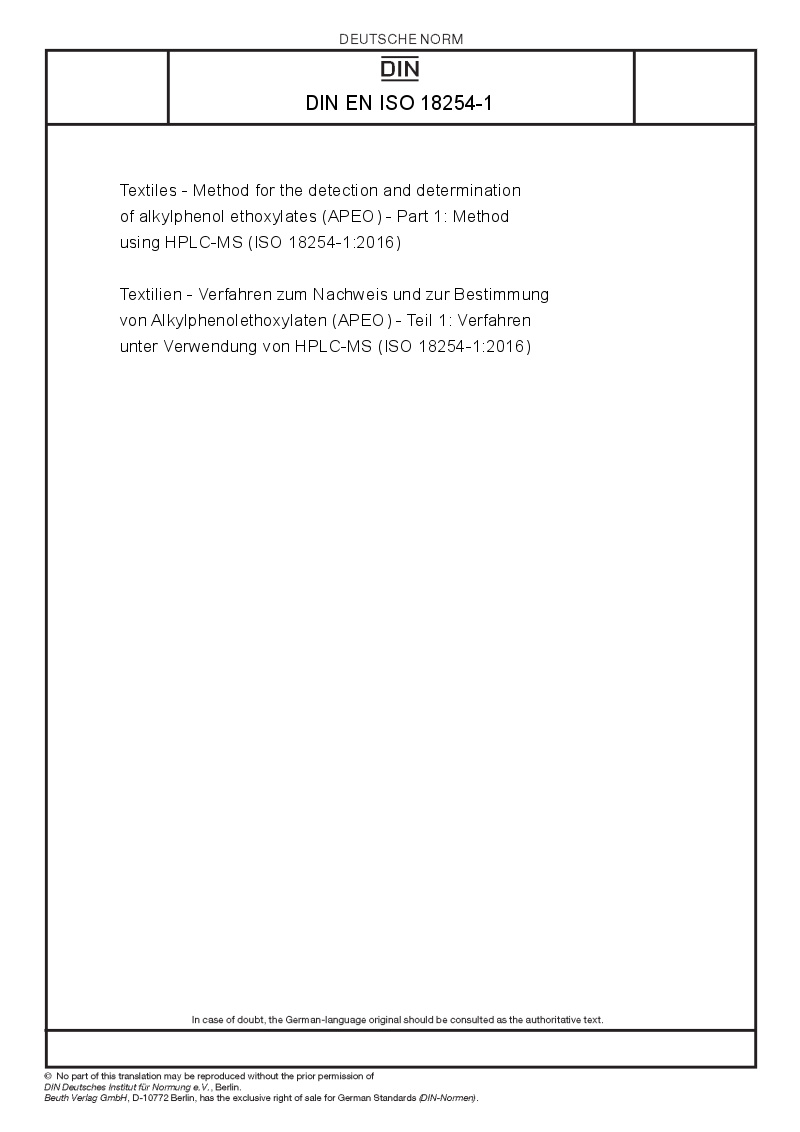 DEUTSCHE NORM

DIN

DIN EN ISO 18254-1

Textiles - Method for the detection and determination of alkylphenol ethoxylates (APEO) - Part 1: Method using HPLC-MS (ISO 18254-1:2016)

Textilien - Verfahren zum Nachweis und zur Bestimmung von Alkylphenolethoxylaten (APEO) - Teil 1: Verfahren unter Verwendung von HPLC-MS (ISO 18254-1:2016)

In case of doubt, the German-language original should be consulted as the authoritative text.

© No part of this translation may be reproduced without the prior permission of DIN Deutsches Institut für Normung e.V., Berlin.
Beuth Verlag GmbH, D-10772 Berlin, has the exclusive right of sale for German Standards (DIN-Normen).